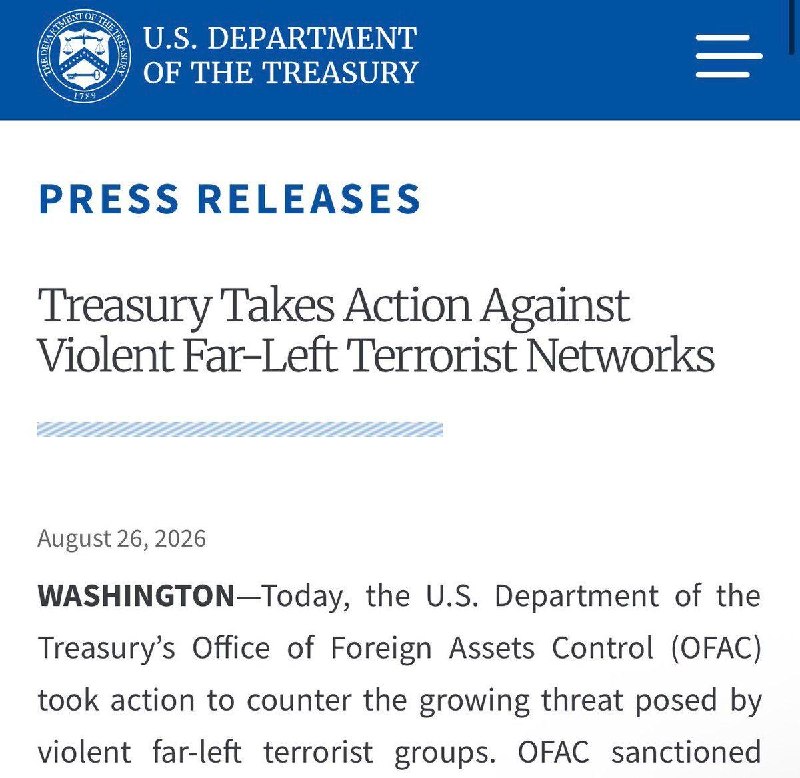 THE DEPARTMENT OF THE TREASURY 1789

U.S. DEPARTMENT OF THE TREASURY

PRESS RELEASES

Treasury Takes Action Against Violent Far-Left Terrorist Networks

August 26, 2026

WASHINGTON—Today, the U.S. Department of the Treasury's Office of Foreign Assets Control (OFAC) took action to counter the growing threat posed by violent far-left terrorist groups. OFAC sanctioned